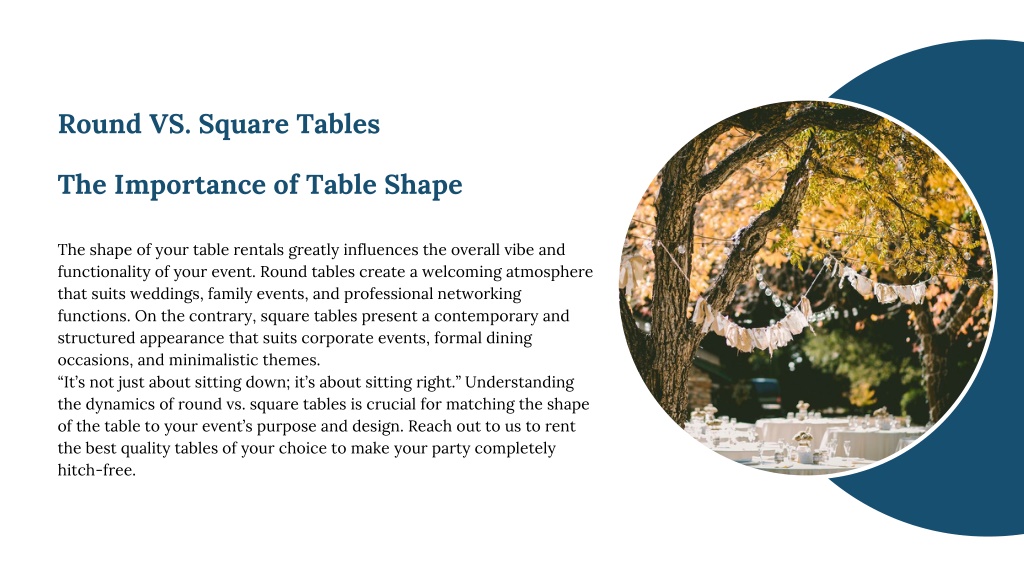 Round VS. Square Tables

The Importance of Table Shape

The shape of your table rentals greatly influences the overall vibe and functionality of your event. Round tables create a welcoming atmosphere that suits weddings, family events, and professional networking functions. On the contrary, square tables present a contemporary and structured appearance that suits corporate events, formal dining occasions, and minimalistic themes.
“It’s not just about sitting down; it’s about sitting right.” Understanding the dynamics of round vs. square tables is crucial for matching the shape of the table to your event’s purpose and design. Reach out to us to rent the best quality tables of your choice to make your party completely hitch-free.